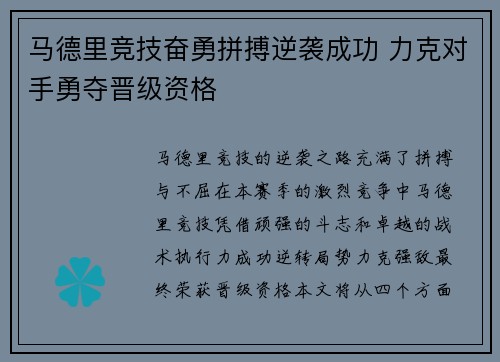 马德里竞技奋勇拼搏逆袭成功 力克对手勇夺晋级资格

马德里竞技的逆袭之路充满了拼搏与不屈在本赛季的激烈竞争中马德里竞技凭借顽强的斗志和卓越的战术执行力成功逆转局势力克强敌最终荣获晋级资格本文将从四个方面